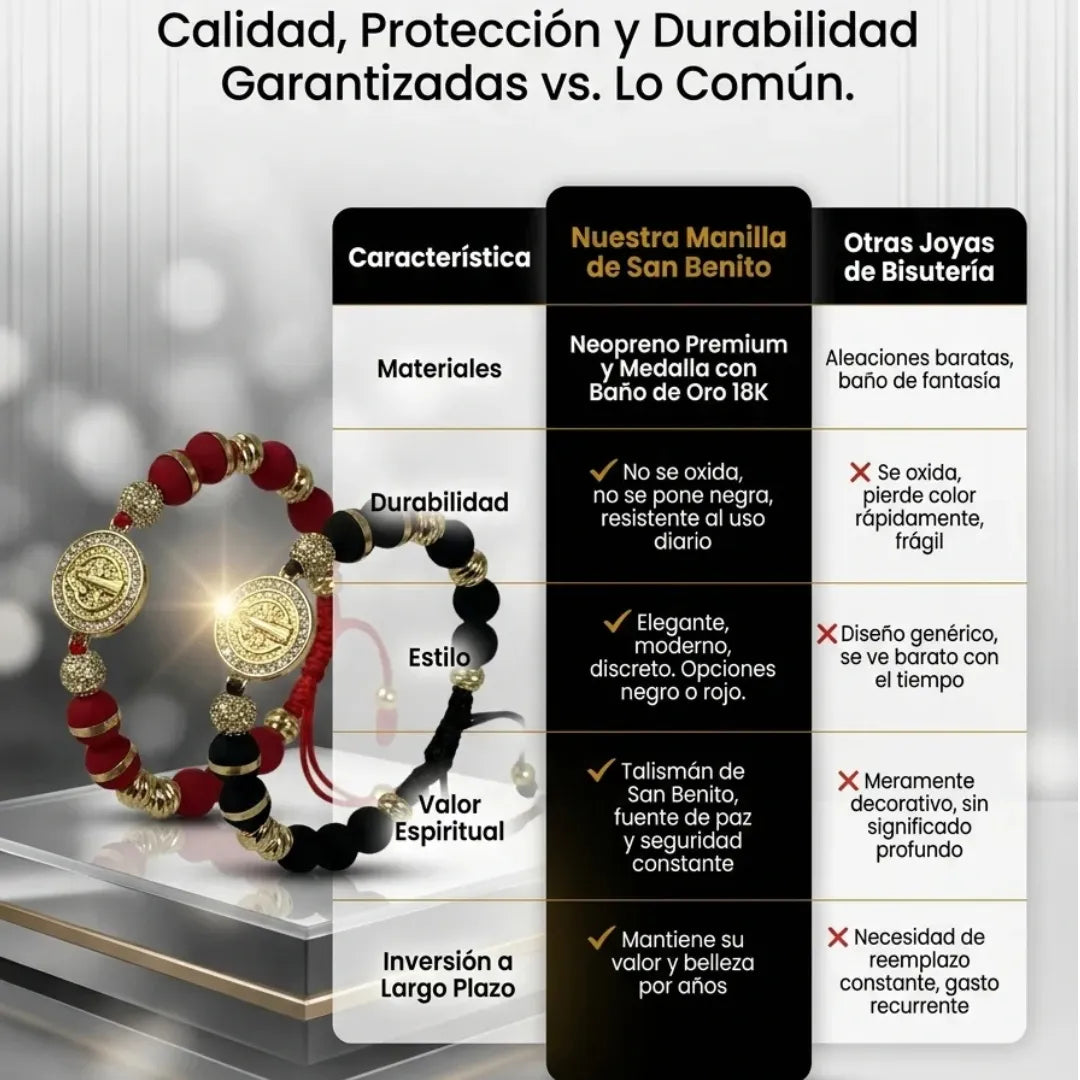 Calidad, Protección y Durabilidad Garantizadas vs. Lo Común.

| Característica | Nuestra Manilla de San Benito | Otras Joyas de Bisutería |
|---|---|---|
| Materiales | Neopreno Premium y Medalla con Baño de Oro 18K | Aleaciones baratas, baño de fantasía |
| Durabilidad | ✓ No se oxida, no se pone negra, resistente al uso diario | ✗ Se oxida, pierde color rápidamente, frágil |
| Estilo | ✓ Elegante, moderno, discreto. Opciones negro o rojo. | ✗ Diseño genérico, se ve barato con el tiempo |
| Valor Espiritual | ✓ Talismán de San Benito, fuente de paz y seguridad constante | ✗ Meramente decorativo, sin significado profundo |
| Inversión a Largo Plazo | ✓ Mantiene su valor y belleza por años | ✗ Necesidad de reemplazo constante, gasto recurrente |